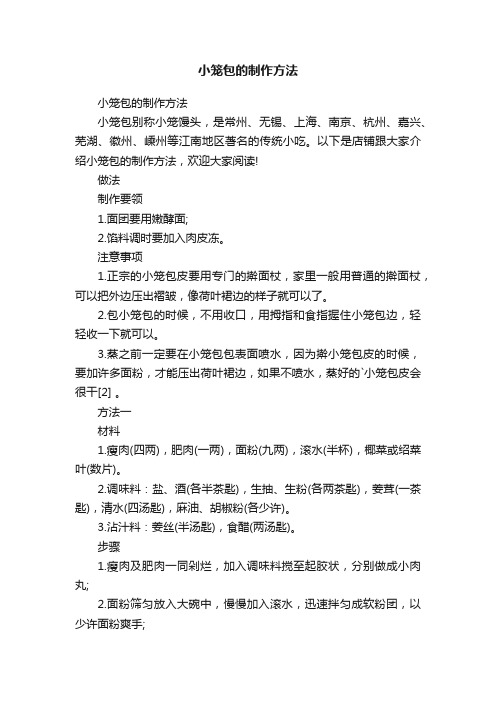 小笼包的制作方法

小笼包的制作方法

小笼包别称小笼馒头，是常州、无锡、上海、南京、杭州、嘉兴、芜湖、徽州、嵊州等江南地区著名的传统小吃。以下是店铺跟大家介绍小笼包的制作方法，欢迎大家阅读!

做法

制作要领

1.面团要用嫩酵面;

2.馅料调时要加入肉皮冻。

注意事项

1.正宗的小笼包皮要用专门的擀面杖，家里一般用普通的擀面杖，可以把外边压出褶皱，像荷叶裙边的样子就可以了。

2.包小笼包的时候，不用收口，用拇指和食指握住小笼包边，轻轻收一下就可以。

3.蒸之前一定要在小笼包包表面喷水，因为擀小笼包皮的时候，要加许多面粉，才能压出荷叶裙边，如果不喷水，蒸好的`小笼包皮会很干[2] 。

方法一

材料

1.瘦肉(四两)，肥肉(一两)，面粉(九两)，滚水(半杯)，椰菜或绍菜叶(数片)。

2.调味料：盐、酒(各半茶匙)，生抽、生粉(各两茶匙)，姜茸(一茶匙)，清水(四汤匙)，麻油、胡椒粉(各少许)。

3.沾汁料：姜丝(半汤匙)，食醋(两汤匙)。

步骤

1.瘦肉及肥肉一同剁烂，加入调味料搅至起胶状，分别做成小肉丸;

2.面粉筛匀放入大碗中，慢慢加入滚水，迅速拌匀成软粉团，以少许面粉爽手;